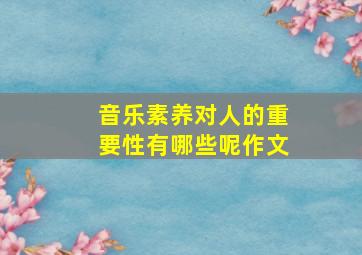 音乐素养对人的重要性有哪些呢作文